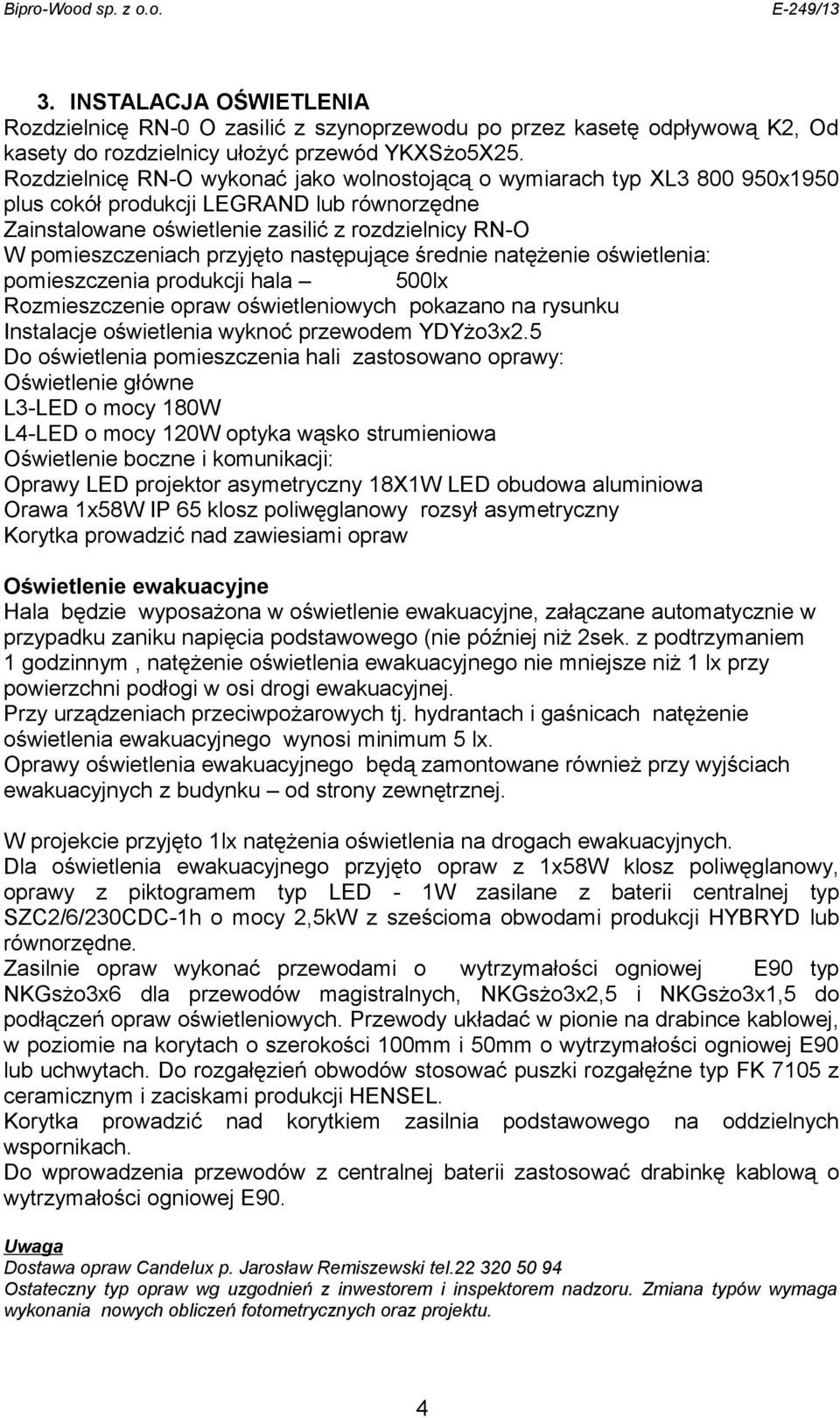 Bipro-Wood sp. z o.o. E-249/13

3. INSTALACJA OŚWIETLENIA
Rozdzielnicę RN-0 O zasilić z szynoprzewodu po przez kasetę odpływową K2, Od kasety do rozdzielnicy ułożyć przewód YKXSżo5X25.
Rozdzielnicę RN-O wykonać jako wolnostojącą o wymiarach typ XL3 800 950x1950 plus cokół produkcji LEGRAND lub równorzędne
Zainstalowane oświetlenie zasilić z rozdzielnicy RN-O
W pomieszczeniach przyjęto następujące średnie natężenie oświetlenia:
pomieszczenia produkcji hala – 500lx
Rozmieszczenie opraw oświetleniowych pokazano na rysunku
Instalacje oświetlenia wyknoć przewodem YDYżo3x2.5
Do oświetlenia pomieszczenia hali zastosowano oprawy:
Oświetlenie główne
L3-LED o mocy 180W
L4-LED o mocy 120W optyka wąsko strumieniowa
Oświetlenie boczne i komunikacji:
Oprawy LED projektor asymetryczny 18X1W LED obudowa aluminiowa
Orawa 1x58W IP 65 klosz poliwęglanowy rozsył asymetryczny
Korytka prowadzić nad zawiesiami opraw

Oświetlenie ewakuacyjne
Hala będzie wyposażona w oświetlenie ewakuacyjne, załączane automatycznie w przypadku zaniku napięcia podstawowego (nie później niż 2sek. z podtrzymaniem 1 godzinnym , natężenie oświetlenia ewakuacyjnego nie mniejsze niż 1 lx przy powierzchni podłogi w osi drogi ewakuacyjnej.
Przy urządzeniach przeciwpożarowych tj. hydrantach i gaśnicach natężenie oświetlenia ewakuacyjnego wynosi minimum 5 lx.
Oprawy oświetlenia ewakuacyjnego będą zamontowane również przy wyjściach ewakuacyjnych z budynku – od strony zewnętrznej.

W projekcie przyjęto 1lx natężenia oświetlenia na drogach ewakuacyjnych.
Dla oświetlenia ewakuacyjnego przyjęto opraw z 1x58W klosz poliwęglanowy, oprawy z piktogramem typ LED - 1W zasilane z baterii centralnej typ SZC2/6/230CDC-1h o mocy 2,5kW z sześcioma obwodami produkcji HYBRYD lub równorzędne.
Zasilnie opraw wykonać przewodami o wytrzymałości ogniowej E90 typ NKGsżo3x6 dla przewodów magistralnych, NKGsżo3x2,5 i NKGsżo3x1,5 do podłączeń opraw oświetleniowych. Przewody układać w pionie na drabince kablowej, w poziomie na korytach o szerokości 100mm i 50mm o wytrzymałości ogniowej E90 lub uchwytach. Do rozgałęzień obwodów stosować puszki rozgałęźne typ FK 7105 z ceramicznym i zaciskami produkcji HENSEL.
Korytka prowadzić nad korytkiem zasilnia podstawowego na oddzielnych wspornikach.
Do wprowadzenia przewodów z centralnej baterii zastosować drabinkę kablową o wytrzymałości ogniowej E90.

Uwaga
Dostawa opraw Candelux p. Jarosław Remiszewski tel.22 320 50 94
Ostateczny typ opraw wg uzgodnień z inwestorem i inspektorem nadzoru. Zmiana typów wymaga wykonania nowych obliczeń fotometrycznych oraz projektu.

4